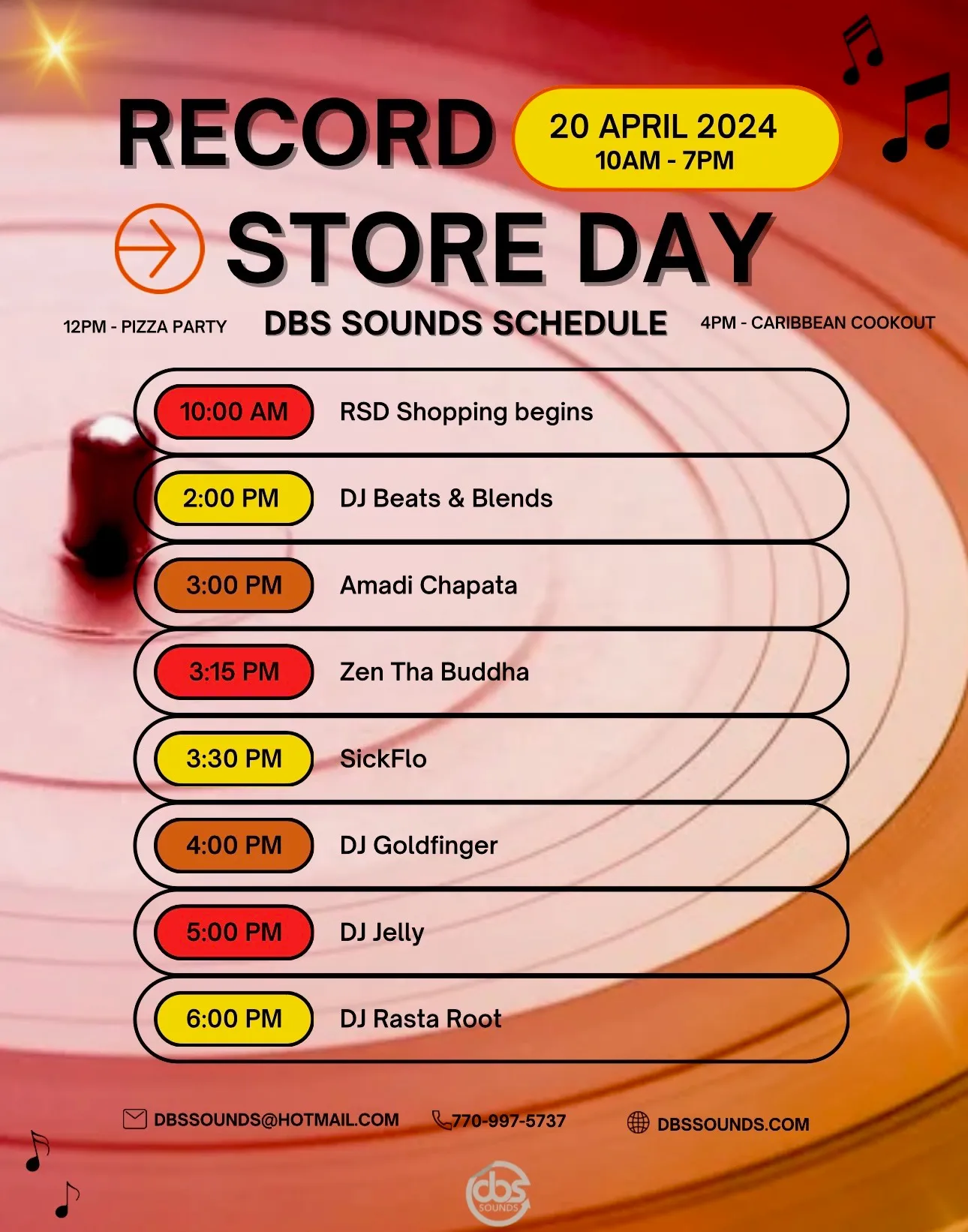 RECORD

20 APRIL 2024
10AM - 7PM

STORE DAY

12PM - PIZZA PARTY

DBS SOUNDS SCHEDULE

4PM - CARIBBEAN COOKOUT

10:00 AM RSD Shopping begins

2:00 PM DJ Beats & Blends

3:00 PM Amadi Chapata

3:15 PM Zen Tha Buddha

3:30 PM SickFlo

4:00 PM DJ Goldfinger

5:00 PM DJ Jelly

6:00 PM DJ Rasta Root

DBSSOUNDS@HOTMAIL.COM

770-997-5737

DBSSOUNDS.COM

dbs
SOUNDS